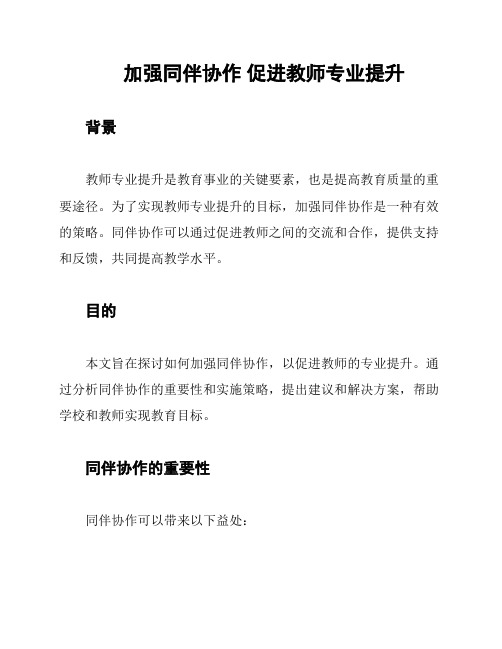 加强同伴协作 促进教师专业提升

背景

教师专业提升是教育事业的关键要素，也是提高教育质量的重要途径。为了实现教师专业提升的目标，加强同伴协作是一种有效的策略。同伴协作可以通过促进教师之间的交流和合作，提供支持和反馈，共同提高教学水平。

目的

本文旨在探讨如何加强同伴协作，以促进教师的专业提升。通过分析同伴协作的重要性和实施策略，提出建议和解决方案，帮助学校和教师实现教育目标。

同伴协作的重要性

同伴协作可以带来以下益处：